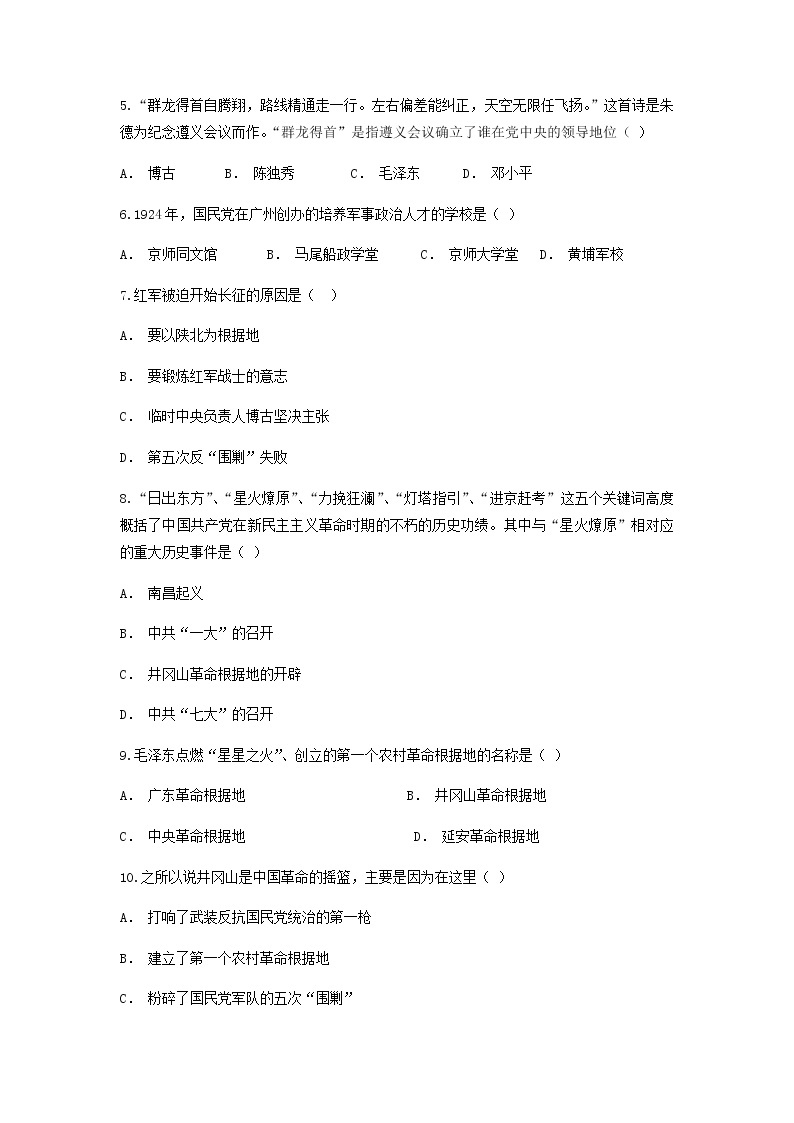 5. “群龙得首自腾翔，路线精通走一行。左右偏差能纠正，天空无限任飞扬。”这首诗是朱德为纪念遵义会议而作。“群龙得首”是指遵义会议确立了谁在党中央的领导地位（ ）

A. 博古　　B. 陈独秀　　C. 毛泽东　　D. 邓小平

6.1924年，国民党在广州创办的培养军事政治人才的学校是（ ）

A. 京师同文馆　　B. 马尾船政学堂　　C. 京师大学堂　D. 黄埔军校

7.红军被迫开始长征的原因是（ ）

A. 要以陕北为根据地

B. 要锻炼红军战士的意志

C. 临时中央负责人博古坚决主张

D. 第五次反“围剿”失败

8. “日出东方”、“星火燎原”、“力挽狂澜”、“灯塔指引”、“进京赶考”这五个关键词高度概括了中国共产党在新民主主义革命时期的不朽的历史功绩。其中与“星火燎原”相对应的重大历史事件是（ ）

A. 南昌起义

B. 中共“一大”的召开

C. 井冈山革命根据地的开辟

D. 中共“七大”的召开

9.毛泽东点燃“星星之火”、创立的第一个农村革命根据地的名称是（ ）

A. 广东革命根据地　　B. 井冈山革命根据地

C. 中央革命根据地　　D. 延安革命根据地

10.之所以说井冈山是中国革命的摇篮，主要是因为在这里（ ）

A. 打响了武装反抗国民党统治的第一枪

B. 建立了第一个农村革命根据地

C. 粉碎了国民党军队的五次“围剿”